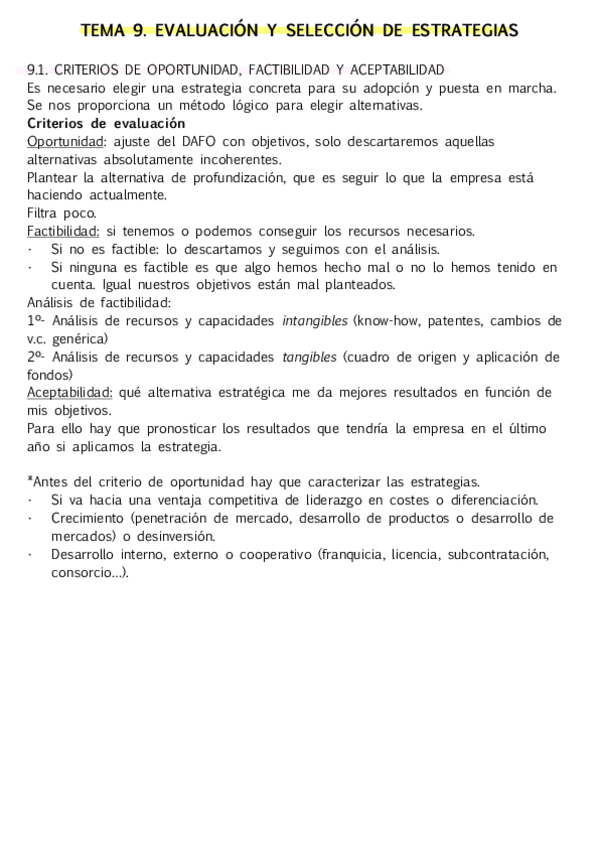 TEMA 9. EVALUACIÓN Y SELECCIÓN DE ESTRATEGIAS

9.1. CRITERIOS DE OPORTUNIDAD, FACTIBILIDAD Y ACEPTABILIDAD
Es necesario elegir una estrategia concreta para su adopción y puesta en marcha. Se nos proporciona un método lógico para elegir alternativas.
Criterios de evaluación
Oportunidad: ajuste del DAFO con objetivos, solo descartaremos aquellas alternativas absolutamente incoherentes.
Plantear la alternativa de profundización, que es seguir lo que la empresa está haciendo actualmente.
Filtra poco.
Factibilidad: si tenemos o podemos conseguir los recursos necesarios.
· Si no es factible: lo descartamos y seguimos con el análisis.
· Si ninguna es factible es que algo hemos hecho mal o no lo hemos tenido en cuenta. Igual nuestros objetivos están mal planteados.
Análisis de factibilidad:
1º- Análisis de recursos y capacidades intangibles (know-how, patentes, cambios de v.c. genérica)
2º- Análisis de recursos y capacidades tangibles (cuadro de origen y aplicación de fondos)
Aceptabilidad: qué alternativa estratégica me da mejores resultados en función de mis objetivos.
Para ello hay que pronosticar los resultados que tendría la empresa en el último año si aplicamos la estrategia.

*Antes del criterio de oportunidad hay que caracterizar las estrategias.
· Si va hacia una ventaja competitiva de liderazgo en costes o diferenciación.
· Crecimiento (penetración de mercado, desarrollo de productos o desarrollo de mercados) o desinversión.
· Desarrollo interno, externo o cooperativo (franquicia, licencia, subcontratación, consorcio...).